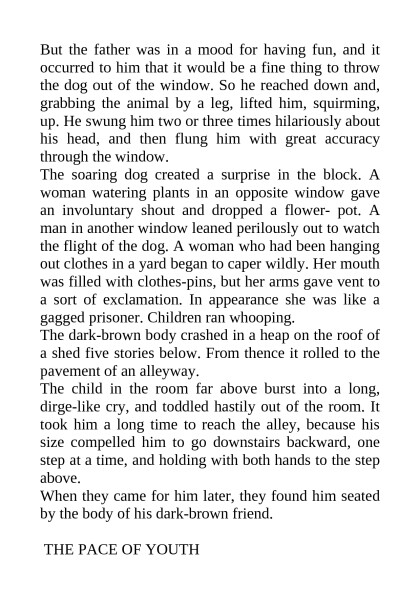 But the father was in a mood for having fun, and it occurred to him that it would be a fine thing to throw the dog out of the window. So he reached down and, grabbing the animal by a leg, lifted him, squirming, up. He swung him two or three times hilariously about his head, and then flung him with great accuracy through the window.
The soaring dog created a surprise in the block. A woman watering plants in an opposite window gave an involuntary shout and dropped a flower- pot. A man in another window leaned perilously out to watch the flight of the dog. A woman who had been hanging out clothes in a yard began to caper wildly. Her mouth was filled with clothes-pins, but her arms gave vent to a sort of exclamation. In appearance she was like a gagged prisoner. Children ran whooping.
The dark-brown body crashed in a heap on the roof of a shed five stories below. From thence it rolled to the pavement of an alleyway.
The child in the room far above burst into a long, dirge-like cry, and toddled hastily out of the room. It took him a long time to reach the alley, because his size compelled him to go downstairs backward, one step at a time, and holding with both hands to the step above.
When they came for him later, they found him seated by the body of his dark-brown friend.

THE PACE OF YOUTH